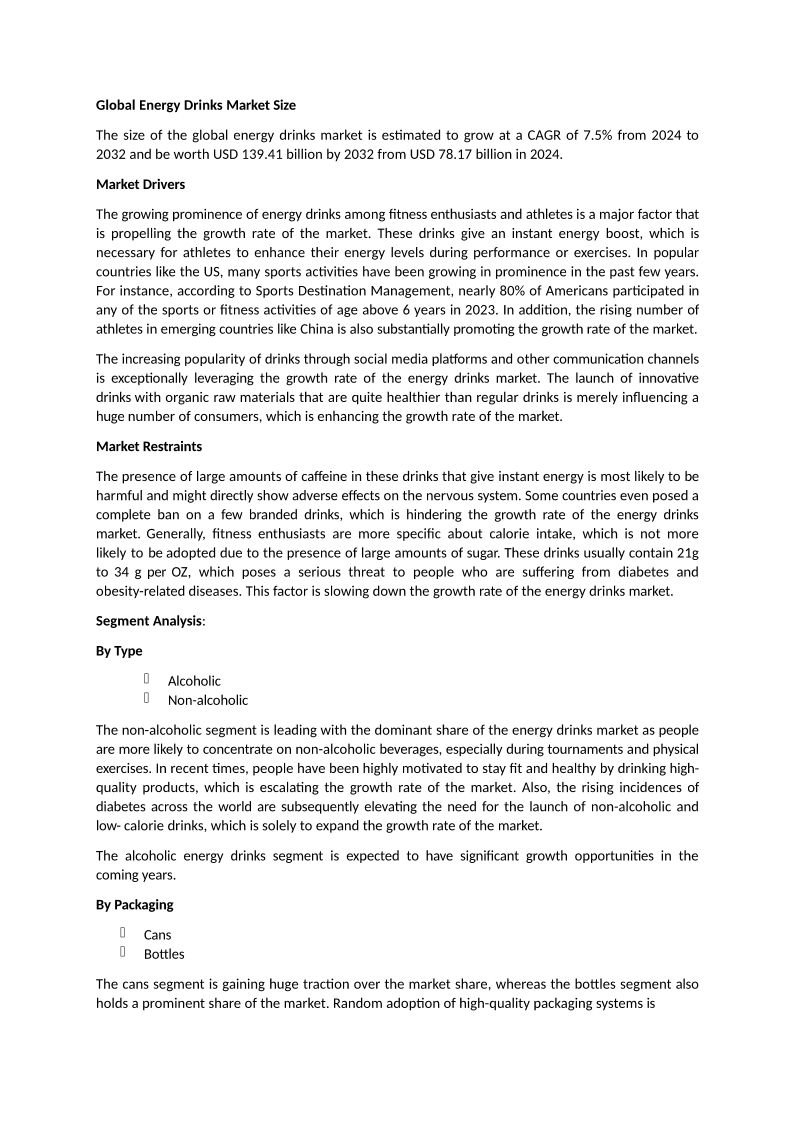 Global Energy Drinks Market Size

The size of the global energy drinks market is estimated to grow at a CAGR of 7.5% from 2024 to 2032 and be worth USD 139.41 billion by 2032 from USD 78.17 billion in 2024.

Market Drivers

The growing prominence of energy drinks among fitness enthusiasts and athletes is a major factor that is propelling the growth rate of the market. These drinks give an instant energy boost, which is necessary for athletes to enhance their energy levels during performance or exercises. In popular countries like the US, many sports activities have been growing in prominence in the past few years. For instance, according to Sports Destination Management, nearly 80% of Americans participated in any of the sports or fitness activities of age above 6 years in 2023. In addition, the rising number of athletes in emerging countries like China is also substantially promoting the growth rate of the market.

The increasing popularity of drinks through social media platforms and other communication channels is exceptionally leveraging the growth rate of the energy drinks market. The launch of innovative drinks with organic raw materials that are quite healthier than regular drinks is merely influencing a huge number of consumers, which is enhancing the growth rate of the market.

Market Restraints

The presence of large amounts of caffeine in these drinks that give instant energy is most likely to be harmful and might directly show adverse effects on the nervous system. Some countries even posed a complete ban on a few branded drinks, which is hindering the growth rate of the energy drinks market. Generally, fitness enthusiasts are more specific about calorie intake, which is not more likely to be adopted due to the presence of large amounts of sugar. These drinks usually contain 21g to 34 g per OZ, which poses a serious threat to people who are suffering from diabetes and obesity-related diseases. This factor is slowing down the growth rate of the energy drinks market.

Segment Analysis:

By Type

Alcoholic
Non-alcoholic

The non-alcoholic segment is leading with the dominant share of the energy drinks market as people are more likely to concentrate on non-alcoholic beverages, especially during tournaments and physical exercises. In recent times, people have been highly motivated to stay fit and healthy by drinking high-quality products, which is escalating the growth rate of the market. Also, the rising incidences of diabetes across the world are subsequently elevating the need for the launch of non-alcoholic and low- calorie drinks, which is solely to expand the growth rate of the market.

The alcoholic energy drinks segment is expected to have significant growth opportunities in the coming years.

By Packaging

Cans
Bottles

The cans segment is gaining huge traction over the market share, whereas the bottles segment also holds a prominent share of the market. Random adoption of high-quality packaging systems is